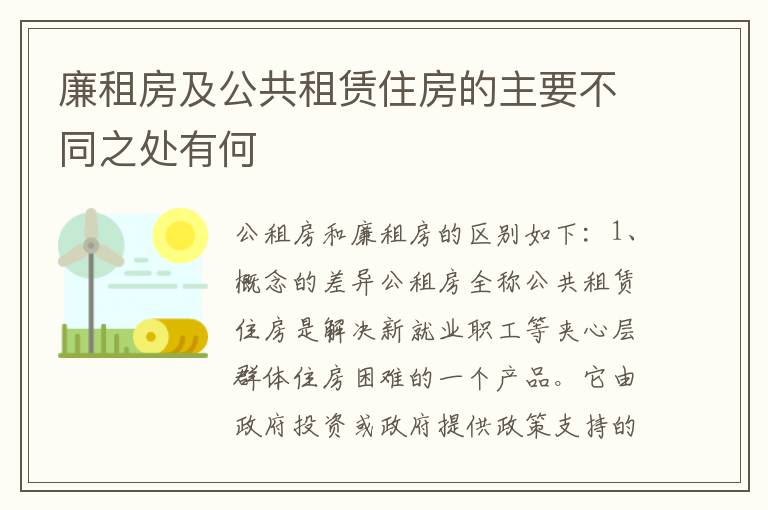 廉租房及公共租赁住房的主要不同之处有何

公租房和廉租房的区别如下：1、概念的差异公租房全称公共租赁住房是解决新就业职工等夹心层群体住房困难的一个产品。它由政府投资或政府提供政策支持的